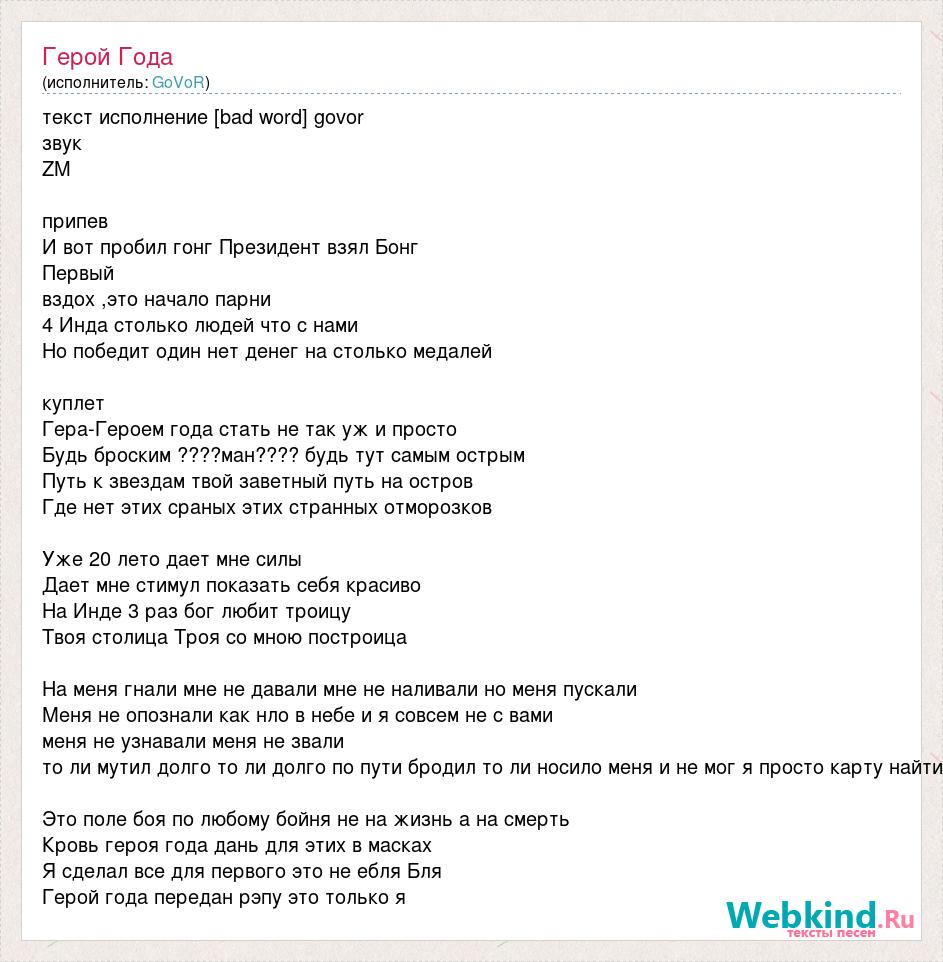 Герой Года
(исполнитель: GoVoR)

текст исполнение [bad word] govor
звук
ZM

припев
И вот пробил гонг Президент взял Бонг
Первый
вздох ,это начало парни
4 Инда столько людей что с нами
Но победит один нет денег на столько медалей

куплет
Гера-Героем года стать не так уж и просто
Будь броским ????ман???? будь тут самым острым
Путь к звездам твой заветный путь на остров
Где нет этих сраных этих странных отморозков

Уже 20 лето дает мне силы
Дает мне стимул показать себя красиво
На Инде 3 раз бог любит троицу
Твоя столица Троя со мною построица

На меня гнали мне не давали мне не наливали но меня пускали
Меня не опознали как нло в небе и я совсем не с вами
меня не узнавали меня не звали
то ли мутил долго то ли долго по пути бродил то ли носило меня и не мог я просто карту найти

Это поле боя по любому бойня не на жизнь а на смерть
Кровь героя года дань для этих в масках
Я сделал все для первого это не ебля Бля
Герой года передан рэпу это только я

Webkind.Ru
тексты песен